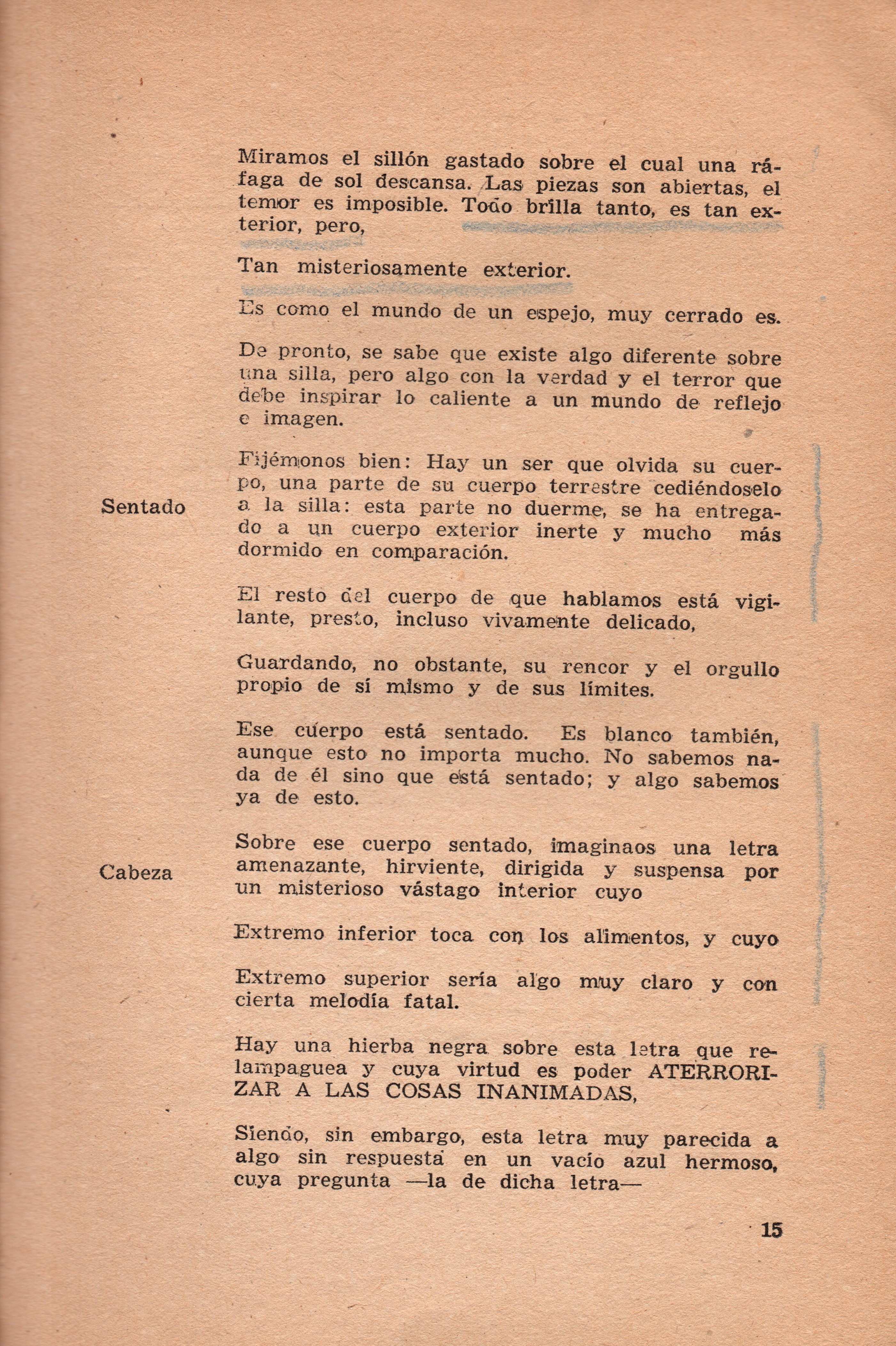 Miramos el sillón gastado sobre el cual una ráfaga de sol descansa. Las piezas son abiertas, el temor es imposible. Todo brilla tanto, es tan exterior, pero,

Tan misteriosamente exterior.

Es como el mundo de un espejo, muy cerrado es.

De pronto, se sabe que existe algo diferente sobre una silla, pero algo con la verdad y el terror que debe inspirar lo caliente a un mundo de reflejo e imagen.

Sentado

Fijémonos bien: Hay un ser que olvida su cuerpo, una parte de su cuerpo terrestre cediéndoselo a la silla: esta parte no duerme, se ha entregado a un cuerpo exterior inerte y mucho más dormido en comparación.

El resto del cuerpo de que hablamos está vigilante, presto, incluso vivamente delicado,

Guardando, no obstante, su rencor y el orgullo propio de sí mismo y de sus límites.

Ese cuerpo está sentado. Es blanco también, aunque esto no importa mucho. No sabemos nada de él sino que está sentado; y algo sabemos ya de esto.

Cabeza

Sobre ese cuerpo sentado, imaginaos una letra amenazante, hirviente, dirigida y suspensa por un misterioso vástago interior cuyo

Extremo inferior toca con los alimentos, y cuyo

Extremo superior sería algo muy claro y con cierta melodía fatal.

Hay una hierba negra sobre esta letra que relampaguea y cuya virtud es poder ATERRORIZAR A LAS COSAS INANIMADAS,

Siendo, sin embargo, esta letra muy parecida a algo sin respuesta en un vacío azul hermoso, cuya pregunta —la de dicha letra—

15